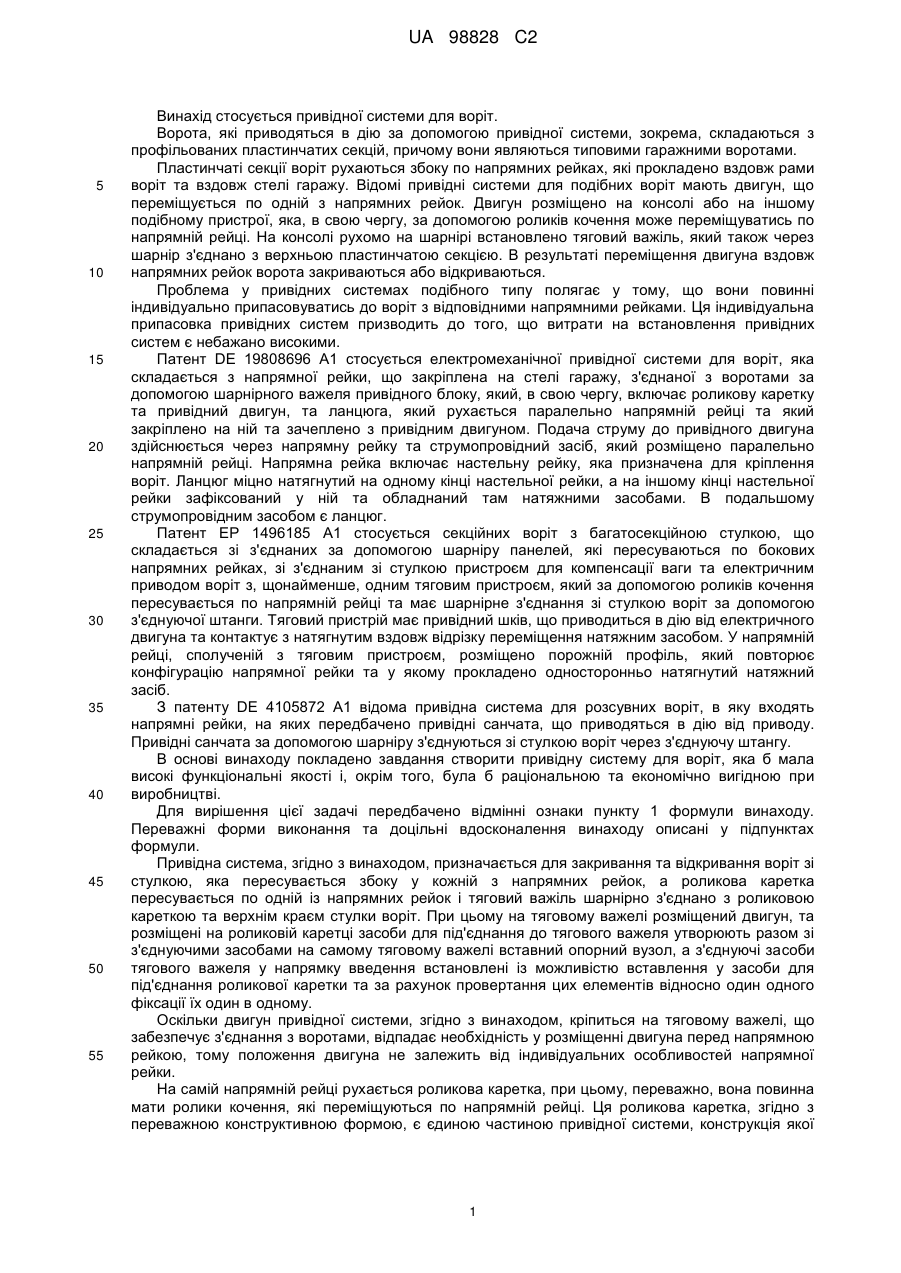 UA 98828 C2

Винахід стосується привідної системи для воріт.

Ворота, які приводяться в дію за допомогою привідної системи, зокрема, складаються з профільованих пластинчатих секцій, причому вони являються типовими гаражними воротами.

Пластинчаті секції воріт рухаються збоку по напрямних рейках, які прокладено вздовж рами воріт та вздовж стелі гаражу. Відомі привідні системи для подібних воріт мають двигун, що переміщується по одній з напрямних рейок. Двигун розміщено на консолі або на іншому подібному пристрої, яка, в свою чергу, за допомогою роликів кочення може переміщуватись по напрямній рейці. На консолі рухомо на шарнірі встановлено тяговий важіль, який також через шарнір з'єднано з верхньою пластинчатою секцією. В результаті переміщення двигуна вздовж напрямних рейок ворота закриваються або відкриваються.

Проблема у привідних системах подібного типу полягає у тому, що вони повинні індивідуально припасовуватись до воріт з відповідними напрямними рейками. Ця індивідуальна припасовка привідних систем призводить до того, що витрати на встановлення привідних систем є небажано високими.

Патент DE 19808696 A1 стосується електромеханічної привідної системи для воріт, яка складається з напрямної рейки, що закріплена на стелі гаражу, з'єднаної з воротами за допомогою шарнірного важеля привідного блоку, який, в свою чергу, включає роликову каретку та привідний двигун, та ланцюга, який рухається паралельно напрямній рейці та який закріплено на ній та зачеплено з привідним двигуном. Подача струму до привідного двигуна здійснюється через напрямну рейку та струмопровідний засіб, який розміщено паралельно напрямній рейці. Напрямна рейка включає настельну рейку, яка призначена для кріплення воріт. Ланцюг міцно натягнутий на одному кінці настельної рейки, а на іншому кінці настельної рейки зафіксований у ній та обладнаний там натяжними засобами. В подальшому струмопровідним засобом є ланцюг.

Патент EP 1496185 A1 стосується секційних воріт з багатосекційною стулкою, що складається зі з'єднаних за допомогою шарніру панелей, які пересуваються по бокових напрямних рейках, зі з'єднаним зі стулкою пристроєм для компенсації ваги та електричним приводом воріт з, щонайменше, одним тяговим пристроєм, який за допомогою роликів кочення пересувається по напрямній рейці та має шарнірне з'єднання зі стулкою воріт за допомогою з'єднуючої штанги. Тяговий пристрій має привідний шків, що приводиться в дію від електричного двигуна та контактує з натягнутим вздовж відрізку переміщення натяжним засобом. У напрямній рейці, сполученій з тяговим пристроєм, розміщено порожній профіль, який повторює конфігурацію напрямної рейки та у якому прокладено односторонньо натягнутий натяжний засіб.

З патенту DE 4105872 A1 відома привідна система для розсувних воріт, в яку входять напрямні рейки, на яких передбачено привідні санчата, що приводяться в дію від приводу. Привідні санчата за допомогою шарніру з'єднуються зі стулкою воріт через з'єднуючу штангу.

В основі винаходу покладено завдання створити привідну систему для воріт, яка б мала високі функціональні якості і, окрім того, була б раціональною та економічно вигідною при виробництві.

Для вирішення цієї задачі передбачено відмінні ознаки пункту 1 формули винаходу. Переважні форми виконання та доцільні вдосконалення винаходу описані у підпунктах формули.

Привідна система, згідно з винаходом, призначається для закривання та відкривання воріт зі стулкою, яка пересувається збоку у кожній з напрямних рейок, а роликова каретка пересувається по одній із напрямних рейок і тяговий важіль шарнірно з'єднано з роликовою кареткою та верхнім краєм стулки воріт. При цьому на тяговому важелі розміщений двигун, та розміщені на роликовій каретці засоби для під'єднання до тягового важеля утворюють разом зі з'єднуючими засобами на самому тяговому важелі вставний опорний вузол, а з'єднуючі засоби тягового важеля у напрямку введення встановлені із можливістю вставлення у засоби для під'єднання роликової каретки та за рахунок провертання цих елементів відносно один одного фіксації їх один в одному.

Оскільки двигун привідної системи, згідно з винаходом, кріпиться на тяговому важелі, що забезпечує з'єднання з воротами, відпадає необхідність у розміщенні двигуна перед напрямною рейкою, тому положення двигуна не залежить від індивідуальних особливостей напрямної рейки.

На самій напрямній рейці рухається роликова каретка, при цьому, переважно, вона повинна мати ролики кочення, які переміщуються по напрямній рейці. Ця роликова каретка, згідно з переважною конструктивною формою, є єдиною частиною привідної системи, конструкція якої

5
10
15
20
25
30
35
40
45
50
55

1